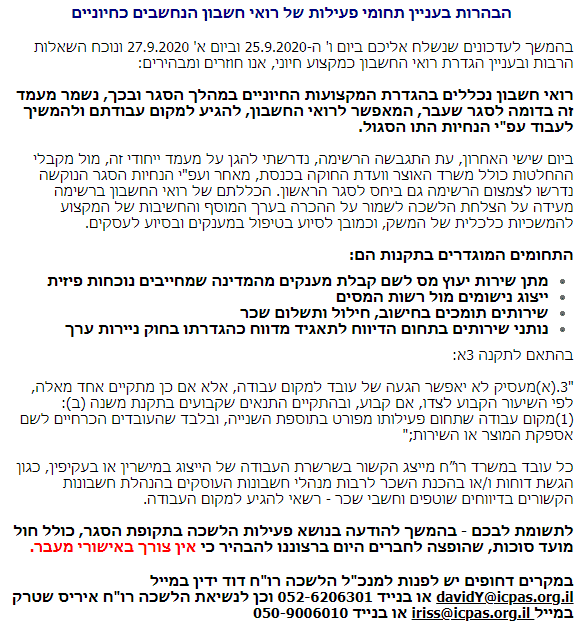 הבהרות בעניין תחומי פעילות של רואי חשבון הנחשבים כחיוניים

בהמשך לעדכונים שנשלח אליכם ביום ו' ה-25.9.2020 וביום א' 27.9.2020 ונוכח השאלות הרבות ובעניין הגדרת רואי החשבון כמקצוע חיוני, אנו חוזרים ומבהירים:

רואי חשבון נכללים בהגדרת המקצועות החיוניים במהלך הסגר ובכך, נשמר מעמד זה בדומה לסגר שעבר, המאפשר לרואי החשבון, להגיע למקום עבודתם ולהמשיך לעבוד עפ"י הנחיות התו הסגול.

ביום שישי האחרון, עת התגבשה הרשימה, נדרשתי להגן על מעמד ייחודי זה, מול מקבלי ההחלטות כולל משרד האוצר וועדת החוקה בכנסת, מאחר ועפ"י הנחיות הסגר הנוקשה נדרשו לצמצום הרשימה גם ביחס לסגר הראשון. הכללתם של רואי החשבון ברשימה מעידה על הצלחת הלשכה לשמור על ההכרה בערך המוסף והחשיבות של המקצוע להמשכיות כלכלית של המשק, וכמובן לסיוע בטיפול במענקים ובסיוע לעסקים.

התחומים המוגדרים בתקנות הם:

• מתן שירות יעוץ מס לשם קבלת מענקים מהמדינה שמחייבים נוכחות פיזית
• ייצוג נישומים מול רשות המסים
• שירותים תומכים בחישוב, חילול ותשלום שכר
• נותני שירותים בתחום הדיווח לתאגיד מדווח כהגדרתו בחוק ניירות ערך

בהתאם לתקנה 3א:

"3.(א)מעסיק לא יאפשר הגעה של עובד למקום עבודה, אלא אם כן מתקיים אחד מאלה, לפי השיעור הקבוע לצדו, אם קבוע, ובהתקיים התנאים שקבועים בתקנת משנה (ב):
(1)מקום עבודה שתחום פעילותו מפורט בתוספת השנייה, ובלבד שהעובדים הכרחיים לשם אספקת המוצר או השירות;"

כל עובד במשרד רו"ח מייצג הקשור בשרשרת העבודה של הייצוג במישרין או בעקיפין, כגון הגשת דוחות ו/או בהכנת השכר לרבות מנהלי חשבונות העוסקים בהנהלת חשבונות הקשורים בדיווחים שוטפים וחשבי שכר - רשאי להגיע למקום העבודה.

לתשומת לבכם - בהמשך להודעה בנושא פעילות הלשכה בתקופת הסגר, כולל חול מועד סוכות, שהופצה לחברים היום ברצוננו להבהיר כי אין צורך באישורי מעבר.

במקרים דחופים יש לפנות למנכ"ל הלשכה רו"ח דוד ידין במייל davidY@icpas.org.il או בנייד 052-6206301 וכן לנשיאת הלשכה רו"ח איריס שטרק במייל iriss@icpas.org.il או בנייד 050-9006010